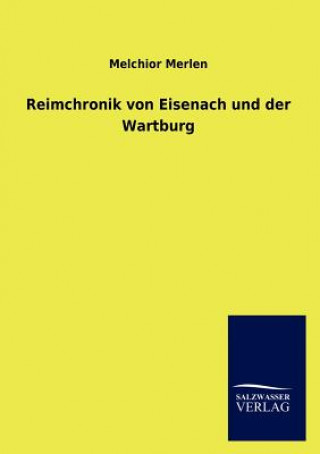 Melchior Merlen

Reimchronik von Eisenach und der Wartburg

SALZWASSER
VERLAG